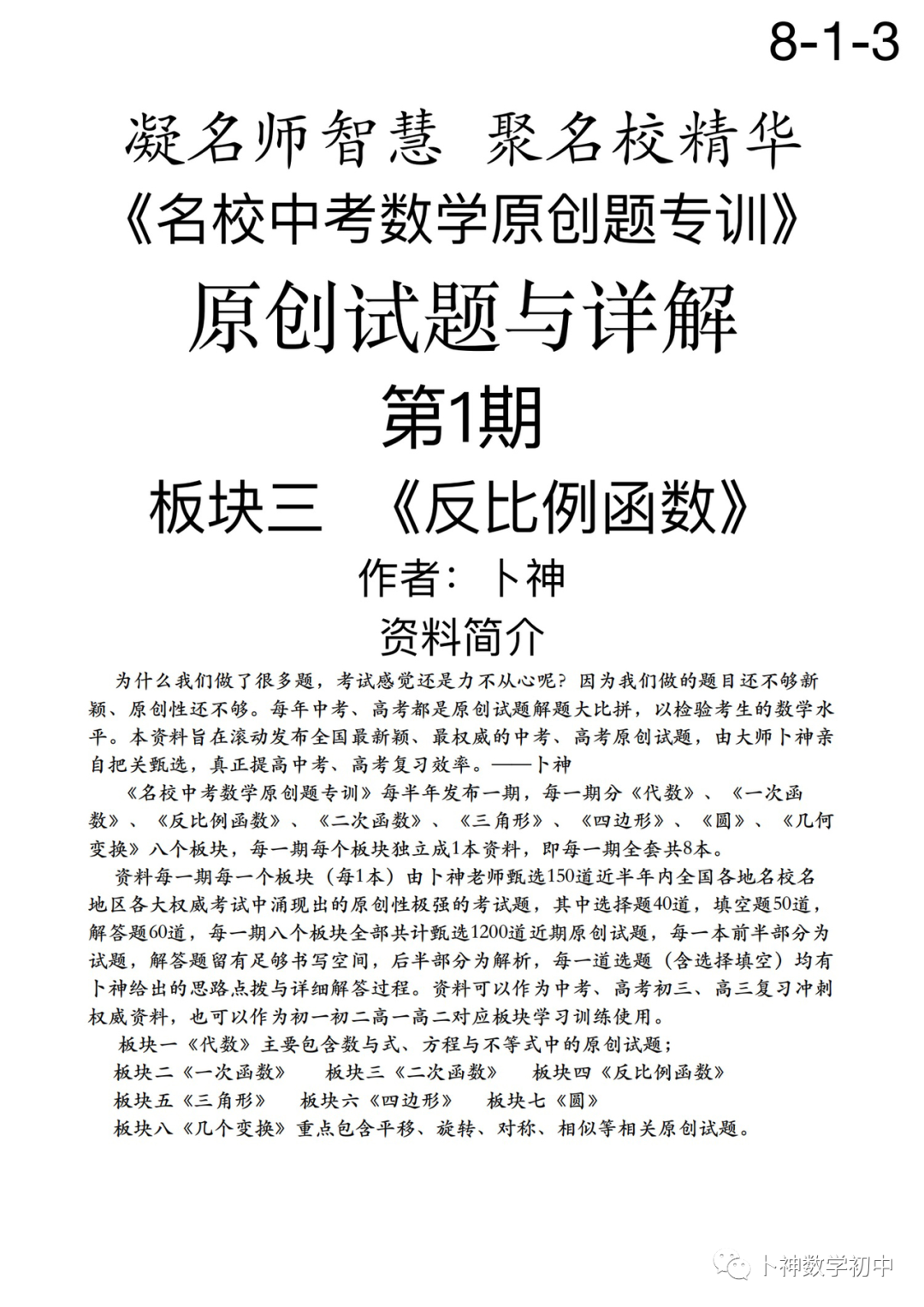 8-1-3

凝名师智慧 聚名校精华

《名校中考数学原创题专训》

原创试题与详解

第1期

板块三 《反比例函数》

作者：卜神

资料简介

为什么我们做了很多题，考试感觉还是力不从心呢？因为我们做的题目还不够新颖、原创性还不够。每年中考、高考都是原创试题解题大比拼，以检验考生的数学水平。本资料旨在滚动发布全国最新颖、最权威的中考、高考原创试题，由大师卜神亲自把关甄选，真正提高中考、高考复习效率。——卜神

《名校中考数学原创题专训》每半年发布一期，每一期分《代数》、《一次函数》、《反比例函数》、《二次函数》、《三角形》、《四边形》、《圆》、《几何变换》八个板块，每一期每个板块独立成1本资料，即每一期全套共8本。

资料每一期每一个板块（每1本）由卜神老师甄选150道近半年内全国各地名校名地区各大权威考试中涌现出的原创性极强的考试题，其中选择题40道，填空题50道，解答题60道，每一期八个板块全部共计甄选1200道近期原创试题，每一本前半部分为试题，解答题留有足够书写空间，后半部分为解析，每一道选题（含选择填空）均有卜神给出的思路点拨与详细解答过程。资料可以作为中考、高考初三、高三复习冲刺权威资料，也可以作为初一初二高一高二对应板块学习训练使用。

板块一《代数》主要包含数与式、方程与不等式中的原创试题；

板块二《一次函数》 板块三《二次函数》 板块四《反比例函数》

板块五《三角形》 板块六《四边形》 板块七《圆》

板块八《几个变换》重点包含平移、旋转、对称、相似等相关原创试题。

卜神数学初中